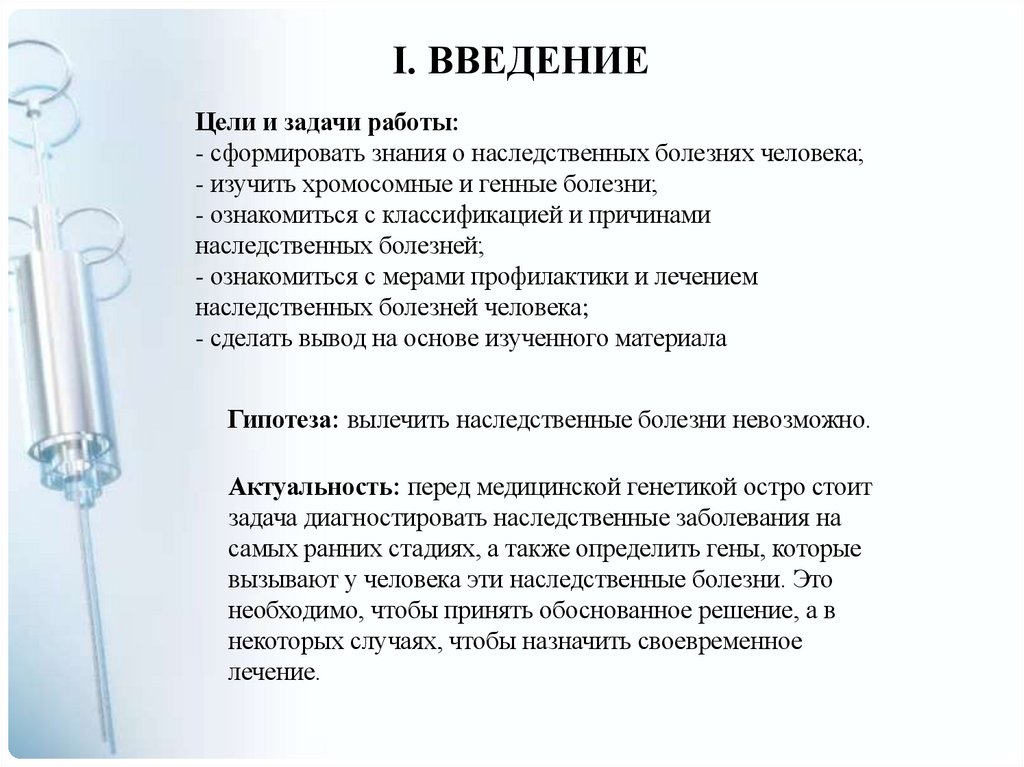 I. ВВЕДЕНИЕ

Цели и задачи работы:
- сформировать знания о наследственных болезнях человека;
- изучить хромосомные и генные болезни;
- ознакомиться с классификацией и причинами наследственных болезней;
- ознакомиться с мерами профилактики и лечением наследственных болезней человека;
- сделать вывод на основе изученного материала

Гипотеза: вылечить наследственные болезни невозможно.

Актуальность: перед медицинской генетикой остро стоит задача диагностировать наследственные заболевания на самых ранних стадиях, а также определить гены, которые вызывают у человека эти наследственные болезни. Это необходимо, чтобы принять обоснованное решение, а в некоторых случаях, чтобы назначить своевременное лечение.